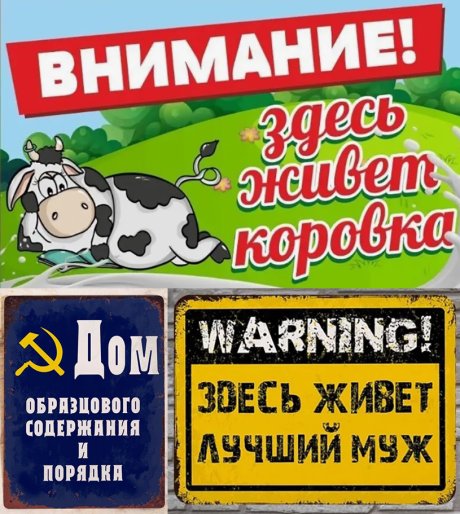 ВНИМАНИЕ!
здесь живет коровка

Дом
ОБРАЗЦОВОГО СОДЕРЖАНИЯ И ПОРЯДКА

WARNING!
ЗДЕСЬ ЖИВЕТ ЛУЧШИЙ МУЖ